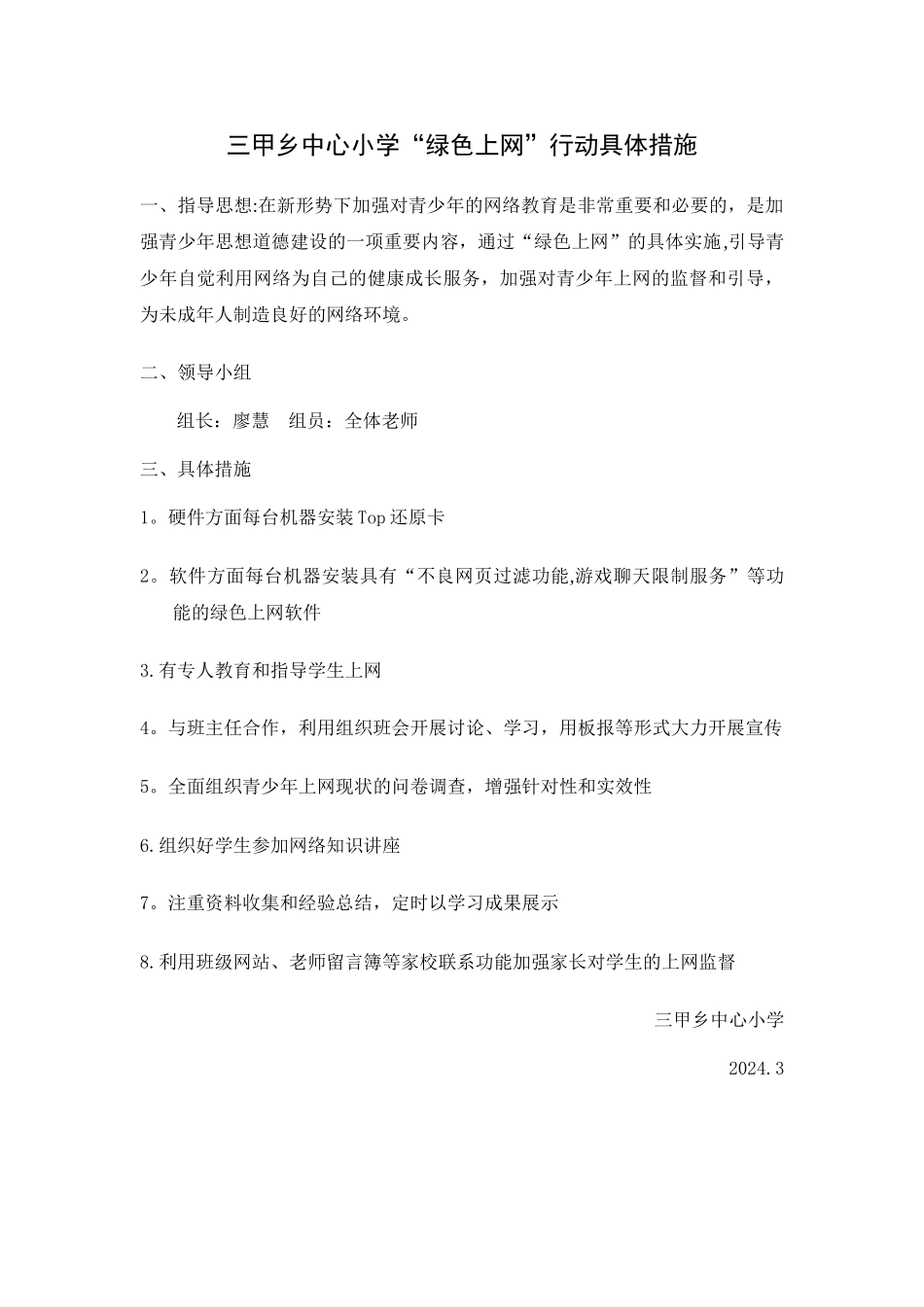 三甲乡中心小学“绿色上网”行动具体措施

一、指导思想:在新形势下加强对青少年的网络教育是非常重要和必要的，是加强青少年思想道德建设的一项重要内容，通过“绿色上网”的具体实施,引导青少年自觉利用网络为自己的健康成长服务，加强对青少年上网的监督和引导，为未成年人制造良好的网络环境。

二、领导小组

组长：廖慧　组员：全体老师

三、具体措施

1。硬件方面每台机器安装Top还原卡

2。软件方面每台机器安装具有“不良网页过滤功能,游戏聊天限制服务”等功能的绿色上网软件

3.有专人教育和指导学生上网

4。与班主任合作，利用组织班会开展讨论、学习，用板报等形式大力开展宣传

5。全面组织青少年上网现状的问卷调查，增强针对性和实效性

6.组织好学生参加网络知识讲座

7。注重资料收集和经验总结，定时以学习成果展示

8.利用班级网站、老师留言簿等家校联系功能加强家长对学生的上网监督

三甲乡中心小学

2024.3